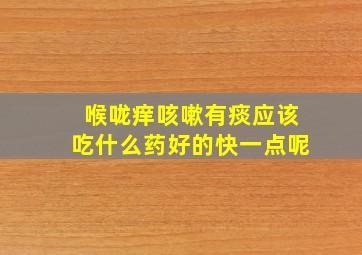 喉咙痒咳嗽有痰应该吃什么药好的快一点呢